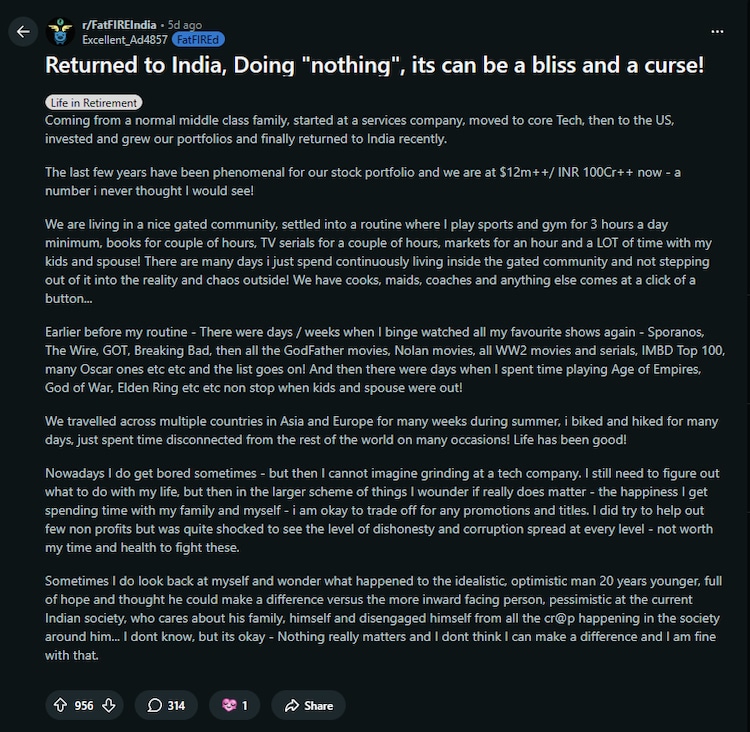 r/FatFIREIndia • 5d ago
Excellent_Ad4857 FatFIREd

...

Returned to India, Doing "nothing", its can be a bliss and a curse!

Life in Retirement

Coming from a normal middle class family, started at a services company, moved to core Tech, then to the US, invested and grew our portfolios and finally returned to India recently.

The last few years have been phenomenal for our stock portfolio and we are at $12m++/ INR 100Cr++ now - a number i never thought I would see!

We are living in a nice gated community, settled into a routine where I play sports and gym for 3 hours a day minimum, books for couple of hours, TV serials for a couple of hours, markets for an hour and a LOT of time with my kids and spouse! There are many days i just spend continuously living inside the gated community and not stepping out of it into the reality and chaos outside! We have cooks, maids, coaches and anything else comes at a click of a button...

Earlier before my routine - There were days / weeks when I binge watched all my favourite shows again - Sporanos, The Wire, GOT, Breaking Bad, then all the GodFather movies, Nolan movies, all WW2 movies and serials, IMBD Top 100, many Oscar ones etc etc and the list goes on! And then there were days when I spent time playing Age of Empires, God of War, Elden Ring etc etc non stop when kids and spouse were out!

We travelled across multiple countries in Asia and Europe for many weeks during summer, i biked and hiked for many days, just spent time disconnected from the rest of the world on many occasions! Life has been good!

Nowadays I do get bored sometimes - but then I cannot imagine grinding at a tech company. I still need to figure out what to do with my life, but then in the larger scheme of things I wounder if really does matter - the happiness I get spending time with my family and myself - i am okay to trade off for any promotions and titles. I did try to help out few non profits but was quite shocked to see the level of dishonesty and corruption spread at every level - not worth my time and health to fight these.

Sometimes I do look back at myself and wonder what happened to the idealistic, optimistic man 20 years younger, full of hope and thought he could make a difference versus the more inward facing person, pessimistic at the current Indian society, who cares about his family, himself and disengaged himself from all the cr@p happening in the society around him... I dont know, but its okay - Nothing really matters and I dont think I can make a difference and I am fine with that.

956 314 1 Share